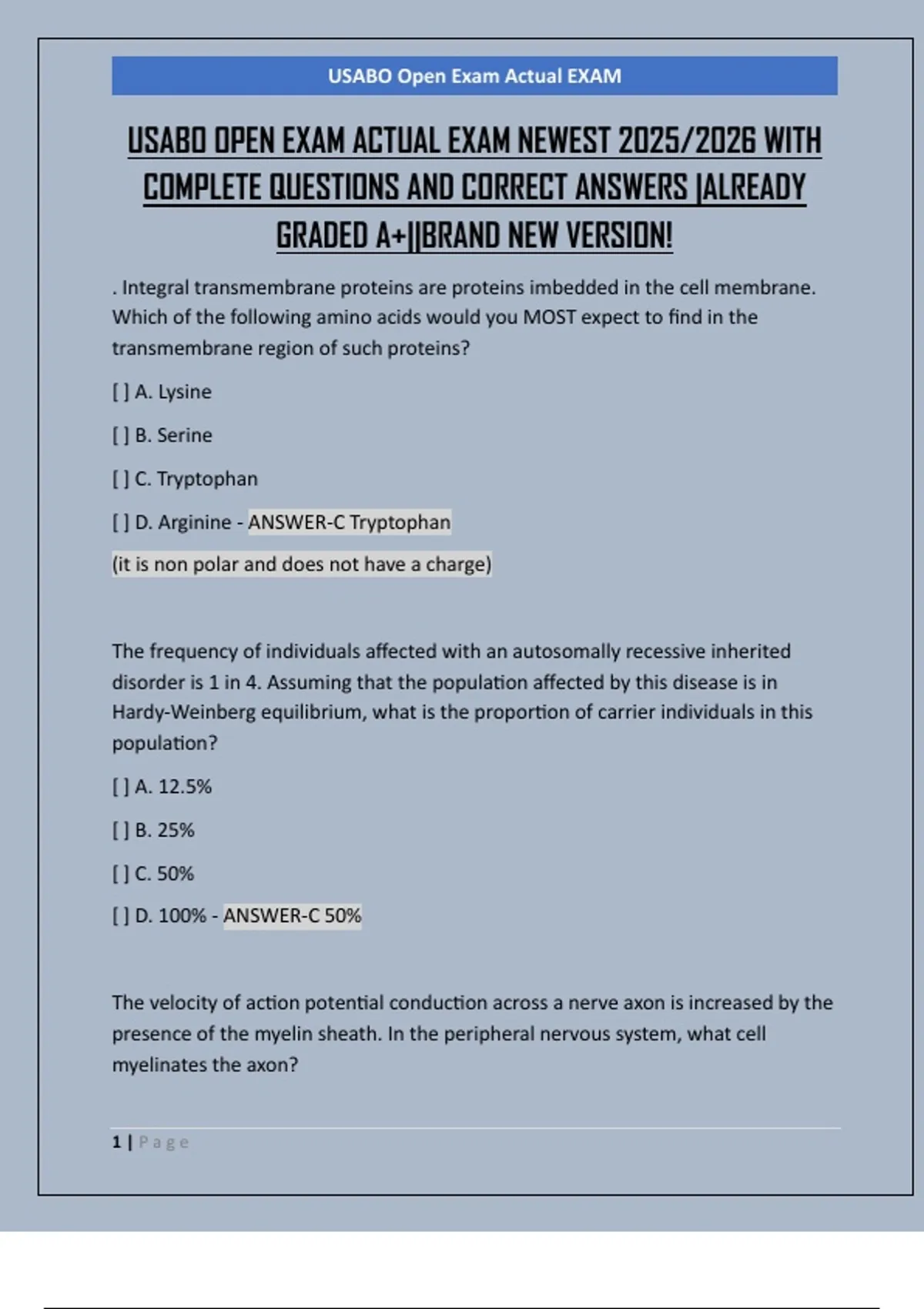 USABO Open Exam Actual EXAM

USABO OPEN EXAM ACTUAL EXAM NEWEST 2025/2026 WITH COMPLETE QUESTIONS AND CORRECT ANSWERS |ALREADY GRADED A+||BRAND NEW VERSION!

. Integral transmembrane proteins are proteins imbedded in the cell membrane. Which of the following amino acids would you MOST expect to find in the transmembrane region of such proteins?

[ ] A. Lysine

[ ] B. Serine

[ ] C. Tryptophan

[ ] D. Arginine - ANSWER-C Tryptophan

(it is non polar and does not have a charge)

The frequency of individuals affected with an autosomally recessive inherited disorder is 1 in 4. Assuming that the population affected by this disease is in Hardy-Weinberg equilibrium, what is the proportion of carrier individuals in this population?

[ ] A. 12.5%

[ ] B. 25%

[ ] C. 50%

[ ] D. 100% - ANSWER-C 50%

The velocity of action potential conduction across a nerve axon is increased by the presence of the myelin sheath. In the peripheral nervous system, what cell myelinates the axon?

1 | Page